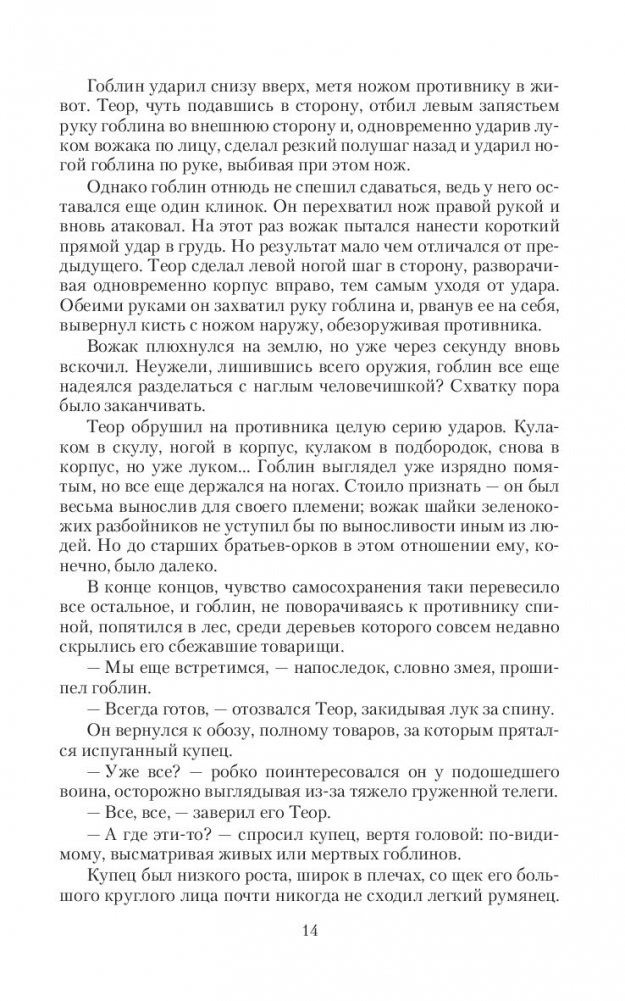 Гоблин ударил снизу вверх, метя ножом противнику в живот. Теор, чуть подавшись в сторону, отбил левым запястьем руку гоблина во внешнюю сторону и, одновременно ударив луком вожака по лицу, сделал резкий полушаг назад и ударил ногой гоблина по руке, выбивая при этом нож.

Однако гоблин отнюдь не спешил сдаваться, ведь у него оставался еще один клинок. Он перехватил нож правой рукой и вновь атаковал. На этот раз вожак пытался нанести короткий прямой удар в грудь. Но результат мало чем отличался от предыдущего. Теор сделал левой ногой шаг в сторону, разворачивая одновременно корпус вправо, тем самым уходя от удара. Обеими руками он захватил руку гоблина и, рванув ее на себя, вывернул кисть с ножом наружу, обезоруживая противника.

Вожак плюхнулся на землю, но уже через секунду вновь вскочил. Неужели, лишившись всего оружия, гоблин все еще надеялся разделаться с наглым человечишкой? Схватку пора было заканчивать.

Теор обрушил на противника целую серию ударов. Кулаком в скулу, ногой в корпус, кулаком в подбородок, снова в корпус, но уже луком... Гоблин выглядел уже изрядно помятым, но все еще держался на ногах. Стоило признать — он был весьма вынослив для своего племени; вожак шайки зеленокожих разбойников не уступил бы по выносливости иным из людей. Но до старших братьев-орков в этом отношении ему, конечно, было далеко.

В конце концов, чувство самосохранения таки перевесило все остальное, и гоблин, не поворачиваясь к противнику спиной, попятился в лес, среди деревьев которого совсем недавно скрылись его сбежавшие товарищи.

— Мы еще встретимся, — напоследок, словно змея, прошипел гоблин.

— Всегда готов, — отозвался Теор, закидывая лук за спину.

Он вернулся к обозу, полному товаров, за которым прятался испуганный купец.

— Уже все? — робко поинтересовался он у подошедшего воина, осторожно выглядывая из-за тяжело груженной телеги.

— Все, все, — заверил его Теор.

— А где эти-то? — спросил купец, вертя головой: по-видимому, высматривая живых или мертвых гоблинов.

Купец был низкого роста, широк в плечах, со щек его большого круглого лица почти никогда не сходил легкий румянец.

14